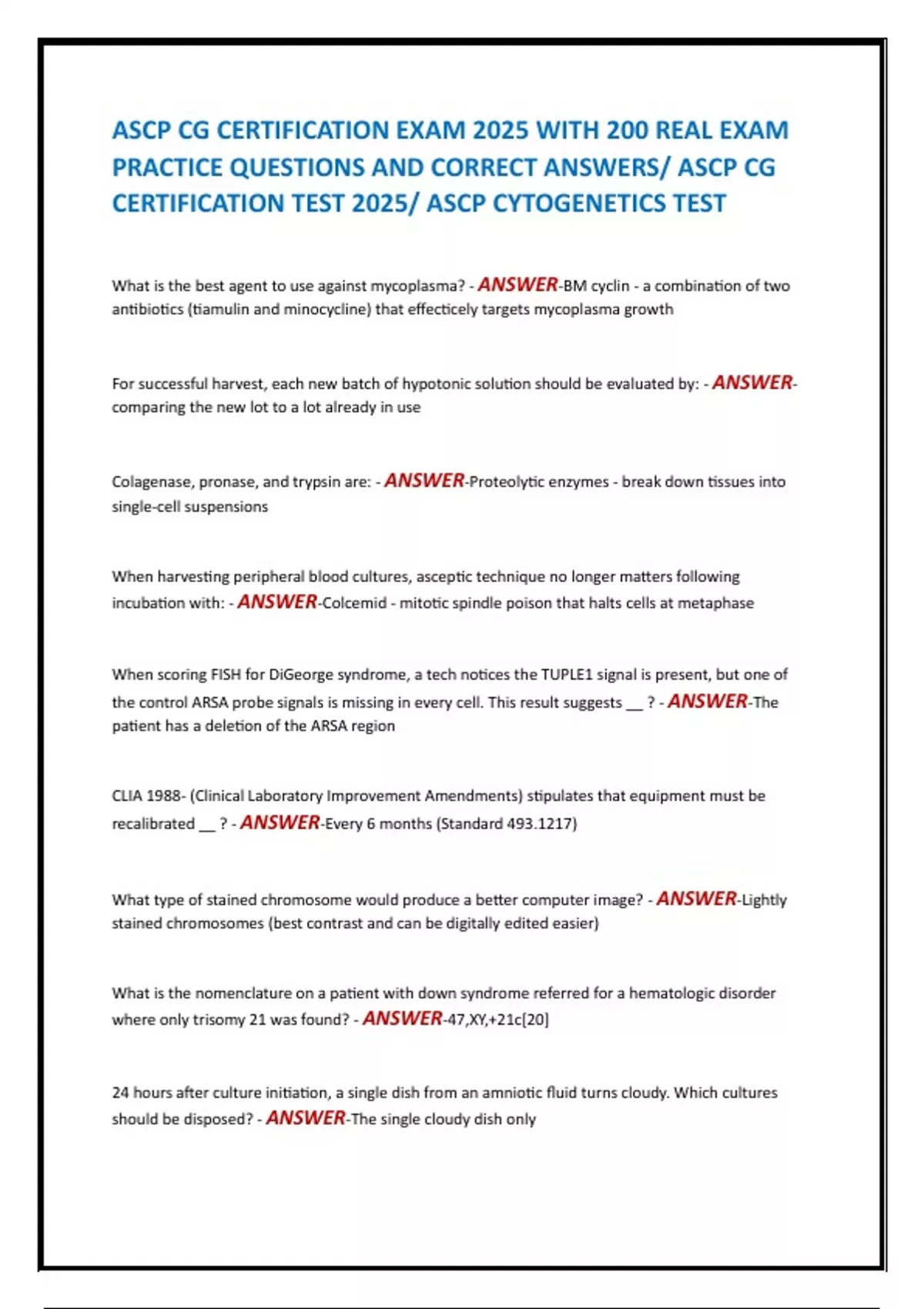 ASCP CG CERTIFICATION EXAM 2025 WITH 200 REAL EXAM PRACTICE QUESTIONS AND CORRECT ANSWERS/ ASCP CG CERTIFICATION TEST 2025/ ASCP CYTOGENETICS TEST

What is the best agent to use against mycoplasma? - ANSWER-BM cyclin - a combination of two antibiotics (tiamulin and minocycline) that effecticely targets mycoplasma growth

For successful harvest, each new batch of hypotonic solution should be evaluated by: - ANSWER-comparing the new lot to a lot already in use

Colagenase, pronase, and trypsin are: - ANSWER-Proteolytic enzymes - break down tissues into single-cell suspensions

When harvesting peripheral blood cultures, asceptic technique no longer matters following incubation with: - ANSWER-Colcemid - mitotic spindle poison that halts cells at metaphase

When scoring FISH for DiGeorge syndrome, a tech notices the TUPLE1 signal is present, but one of the control ARSA probe signals is missing in every cell. This result suggests __ ? - ANSWER-The patient has a deletion of the ARSA region

CLIA 1988- (Clinical Laboratory Improvement Amendments) stipulates that equipment must be recalibrated __ ? - ANSWER-Every 6 months (Standard 493.1217)

What type of stained chromosome would produce a better computer image? - ANSWER-Lightly stained chromosomes (best contrast and can be digitally edited easier)

What is the nomenclature on a patient with down syndrome referred for a hematologic disorder where only trisomy 21 was found? - ANSWER-47,XY,+21c[20]

24 hours after culture initiation, a single dish from an amniotic fluid turns cloudy. Which cultures should be disposed? - ANSWER-The single cloudy dish only